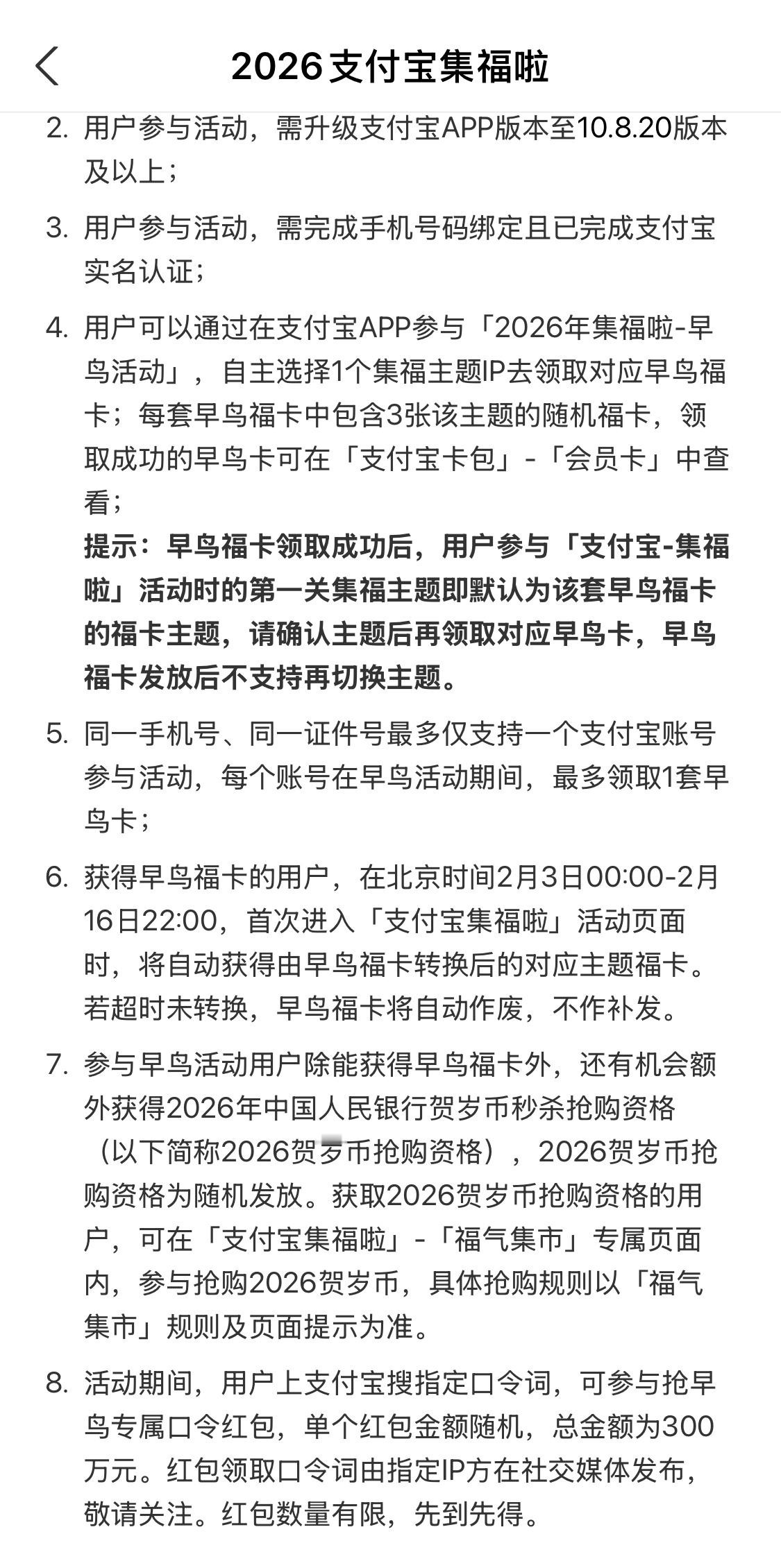 2026支付宝集福啦

2. 用户参与活动，需升级支付宝APP版本至10.8.20版本及以上；

3. 用户参与活动，需完成手机号码绑定且已完成支付宝实名认证；

4. 用户可以通过在支付宝APP参与「2026年集福啦-早鸟活动」，自主选择1个集福主题IP去领取对应早鸟福卡；每套早鸟福卡中包含3张该主题的随机福卡，领取成功的早鸟卡可在「支付宝卡包」-「会员卡」中查看；
提示：早鸟福卡领取成功后，用户参与「支付宝-集福啦」活动时的第一关集福主题即默认为该套早鸟福卡的福卡主题，请确认主题后再领取对应早鸟卡，早鸟福卡发放后不支持再切换主题。

5. 同一手机号、同一证件号最多仅支持一个支付宝账号参与活动，每个账号在早鸟活动期间，最多领取1套早鸟卡；

6. 获得早鸟福卡的用户，在北京时间2月3日00:00-2月16日22:00，首次进入「支付宝集福啦」活动页面时，将自动获得由早鸟福卡转换后的对应主题福卡。若超时未转换，早鸟福卡将自动作废，不作补发。

7. 参与早鸟活动用户除能获得早鸟福卡外，还有机会额外获得2026年中国人民银行贺岁币秒杀抢购资格（以下简称2026贺岁币抢购资格），2026贺岁币抢购资格为随机发放。获取2026贺岁币抢购资格的用户，可在「支付宝集福啦」-「福气集市」专属页面内，参与抢购2026贺岁币，具体抢购规则以「福气集市」规则及页面提示为准。

8. 活动期间，用户上支付宝搜指定口令词，可参与抢早鸟专属口令红包，单个红包金额随机，总金额为300万元。红包领取口令词由指定IP方在社交媒体发布，敬请关注。红包数量有限，先到先得。